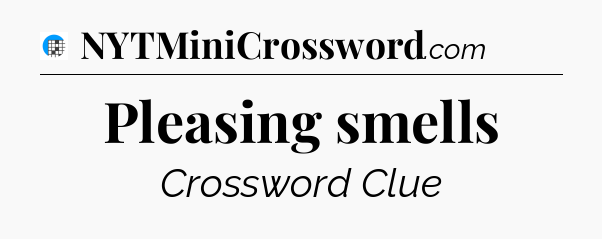 NYTMiniCrossword.com

Pleasing smells

Crossword Clue